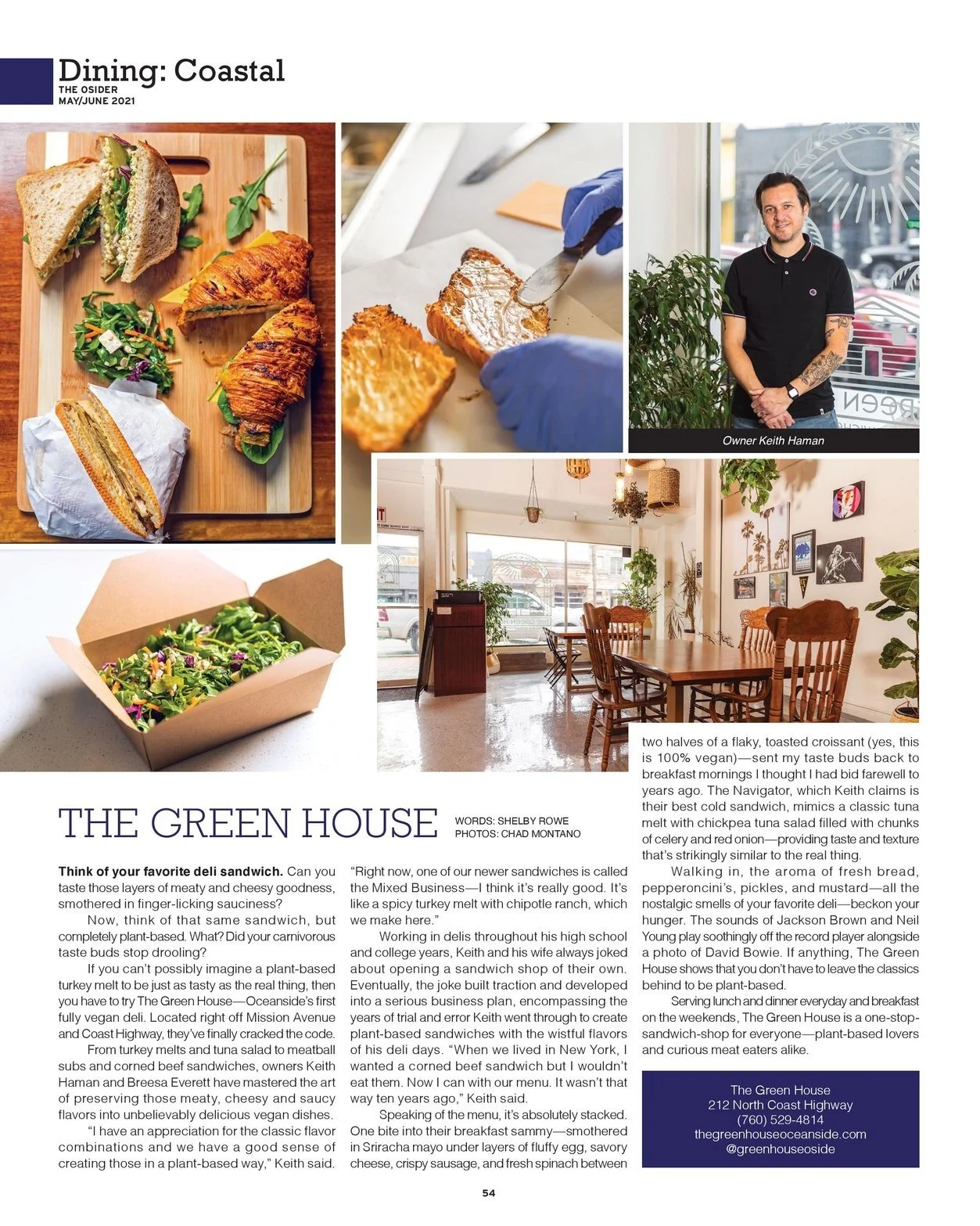 Dining: Coastal
THE OSIDER
MAY/JUNE 2021

Owner Keith Haman

THE GREEN HOUSE

WORDS: SHELBY ROWE
PHOTOS: CHAD MONTANO

Think of your favorite deli sandwich. Can you taste those layers of meaty and cheesy goodness, smothered in finger-licking sauciness?

Now, think of that same sandwich, but completely plant-based. What? Did your carnivorous taste buds stop drooling?

If you can't possibly imagine a plant-based turkey melt to be just as tasty as the real thing, then you have to try The Green House—Oceanside's first fully vegan deli. Located right off Mission Avenue and Coast Highway, they've finally cracked the code.

From turkey melts and tuna salad to meatball subs and corned beef sandwiches, owners Keith Haman and Breesa Everett have mastered the art of preserving those meaty, cheesy and saucy flavors into unbelievably delicious vegan dishes.

"I have an appreciation for the classic flavor combinations and we have a good sense of creating those in a plant-based way," Keith said.

"Right now, one of our newer sandwiches is called the Mixed Business—I think it's really good. It's like a spicy turkey melt with chipotle ranch, which we make here."

Working in delis throughout his high school and college years, Keith and his wife always joked about opening a sandwich shop of their own. Eventually, the joke built traction and developed into a serious business plan, encompassing the years of trial and error Keith went through to create plant-based sandwiches with the wistful flavors of his deli days. "When we lived in New York, I wanted a corned beef sandwich but I wouldn't eat them. Now I can with our menu. It wasn't that way ten years ago," Keith said.

Speaking of the menu, it's absolutely stacked. One bite into their breakfast sammy—smothered in Sriracha mayo under layers of fluffy egg, savory cheese, crispy sausage, and fresh spinach between two halves of a flaky, toasted croissant (yes, this is 100% vegan)—sent my taste buds back to breakfast mornings I thought I had bid farewell to years ago. The Navigator, which Keith claims is their best cold sandwich, mimics a classic tuna melt with chickpea tuna salad filled with chunks of celery and red onion—providing taste and texture that's strikingly similar to the real thing.

Walking in, the aroma of fresh bread, pepperoncini's, pickles, and mustard—all the nostalgic smells of your favorite deli—beckon your hunger. The sounds of Jackson Brown and Neil Young play soothingly off the record player alongside a photo of David Bowie. If anything, The Green House shows that you don't have to leave the classics behind to be plant-based.

Serving lunch and dinner everyday and breakfast on the weekends, The Green House is a one-stop-sandwich-shop for everyone—plant-based lovers and curious meat eaters alike.

The Green House
212 North Coast Highway
(760) 529-4814
thegreenhouseoceanside.com
@greenhouseoside

54